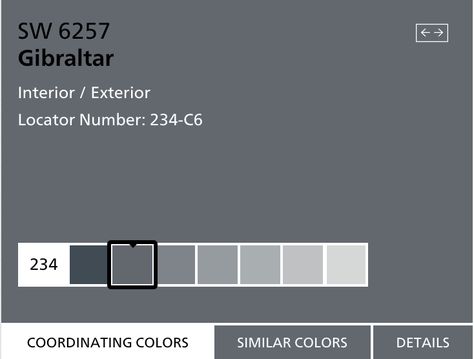 SW 6257
Gibraltar

Interior / Exterior

Locator Number: 234-C6

234

COORDINATING COLORS SIMILAR COLORS DETAILS